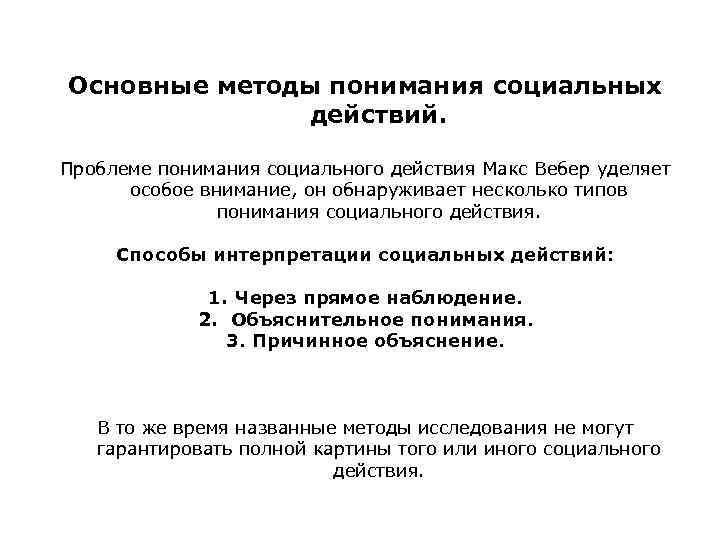 Основные методы понимания социальных действий.

Проблеме понимания социального действия Макс Вебер уделяет особое внимание, он обнаруживает несколько типов понимания социального действия.

Способы интерпретации социальных действий:

1. Через прямое наблюдение.
2. Объяснительное понимания.
3. Причинное объяснение.

В то же время названные методы исследования не могут гарантировать полной картины того или иного социального действия.